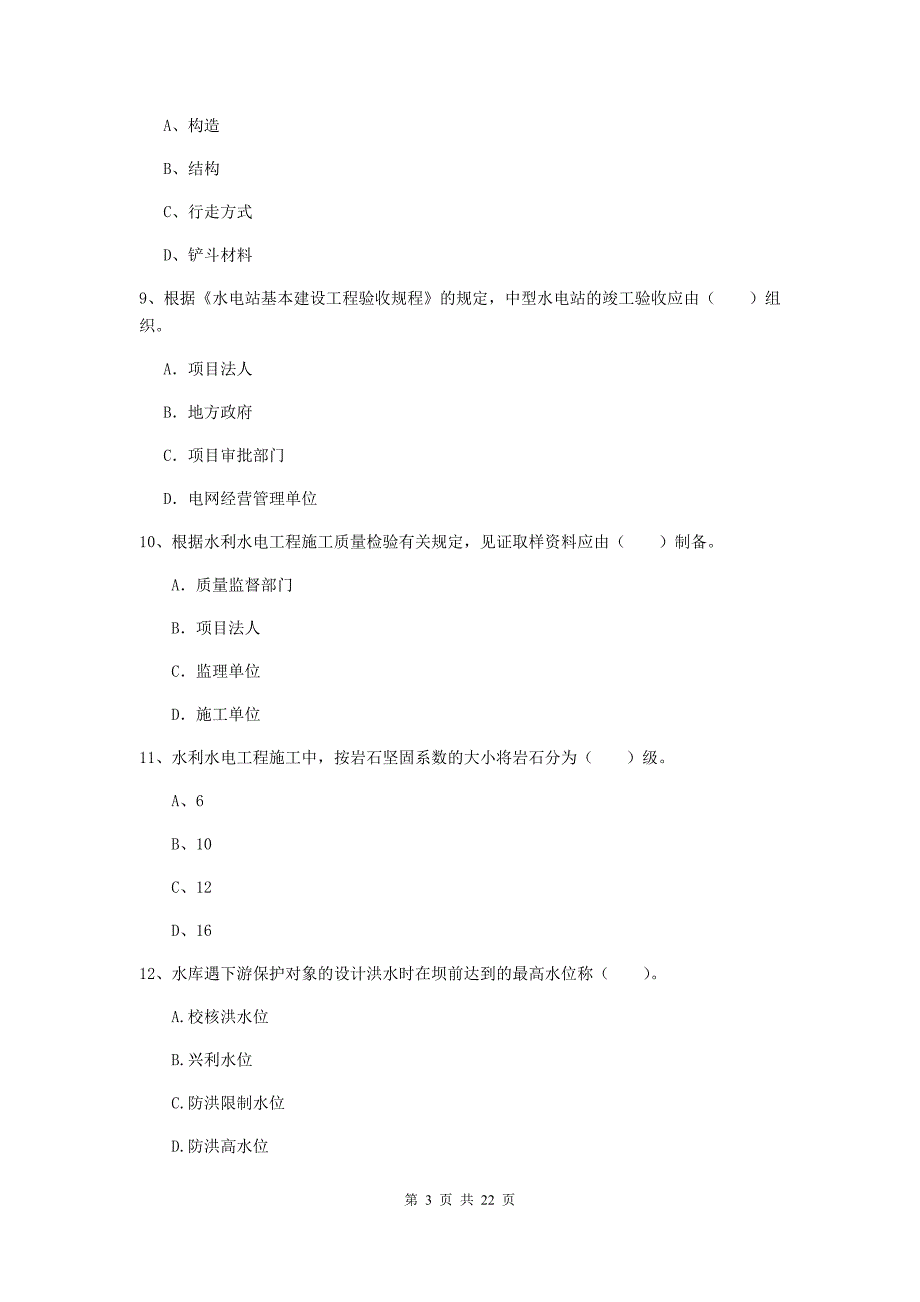 A、构造

B、结构

C、行走方式

D、铲斗材料

9、根据《水电站基本建设工程验收规程》的规定，中型水电站的竣工验收应由（　　）组织。

A. 项目法人

B. 地方政府

C. 项目审批部门

D. 电网经营管理单位

10、根据水利水电工程施工质量检验有关规定，见证取样资料应由（　　）制备。

A. 质量监督部门

B. 项目法人

C. 监理单位

D. 施工单位

11、水利水电工程施工中，按岩石坚固系数的大小将岩石分为（　　）级。

A、6

B、10

C、12

D、16

12、水库遇下游保护对象的设计洪水时在坝前达到的最高水位称（　　）。

A.校核洪水位

B.兴利水位

C.防洪限制水位

D.防洪高水位

第 3 页 共 22 页